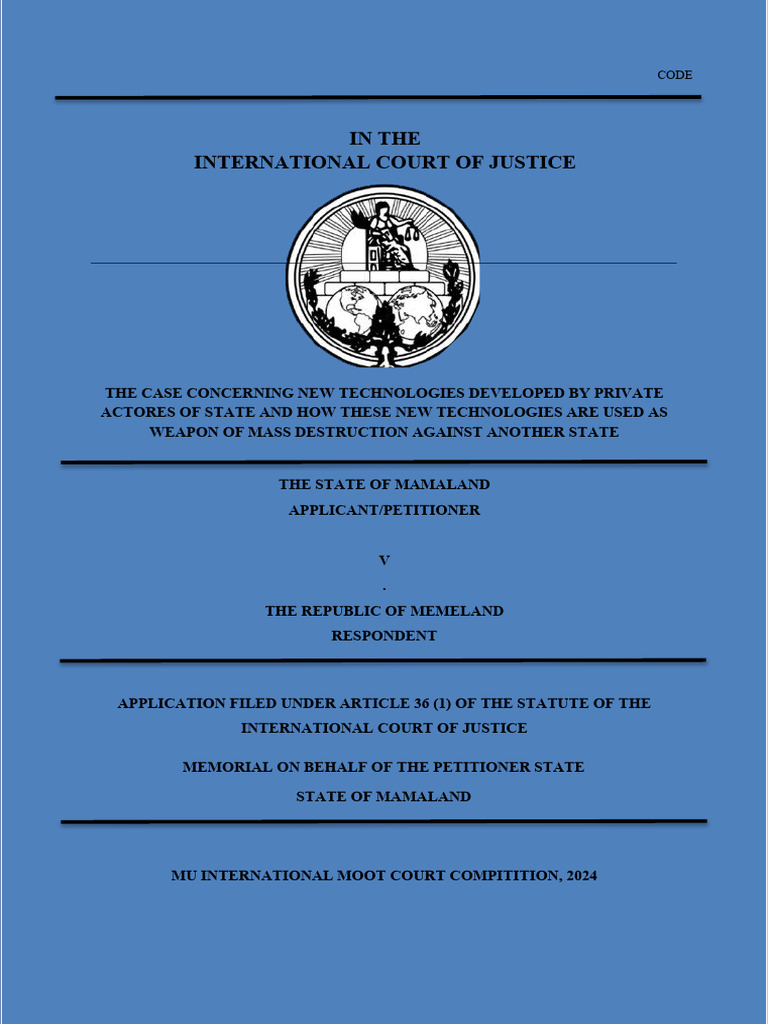 CODE

IN THE
INTERNATIONAL COURT OF JUSTICE

THE CASE CONCERNING NEW TECHNOLOGIES DEVELOPED BY PRIVATE ACTORES OF STATE AND HOW THESE NEW TECHNOLOGIES ARE USED AS WEAPON OF MASS DESTRUCTION AGAINST ANOTHER STATE

THE STATE OF MAMALAND
APPLICANT/PETITIONER

V
.
THE REPUBLIC OF MEMELAND
RESPONDENT

APPLICATION FILED UNDER ARTICLE 36 (1) OF THE STATUTE OF THE INTERNATIONAL COURT OF JUSTICE

MEMORIAL ON BEHALF OF THE PETITIONER STATE
STATE OF MAMALAND

MU INTERNATIONAL MOOT COURT COMPITITION, 2024